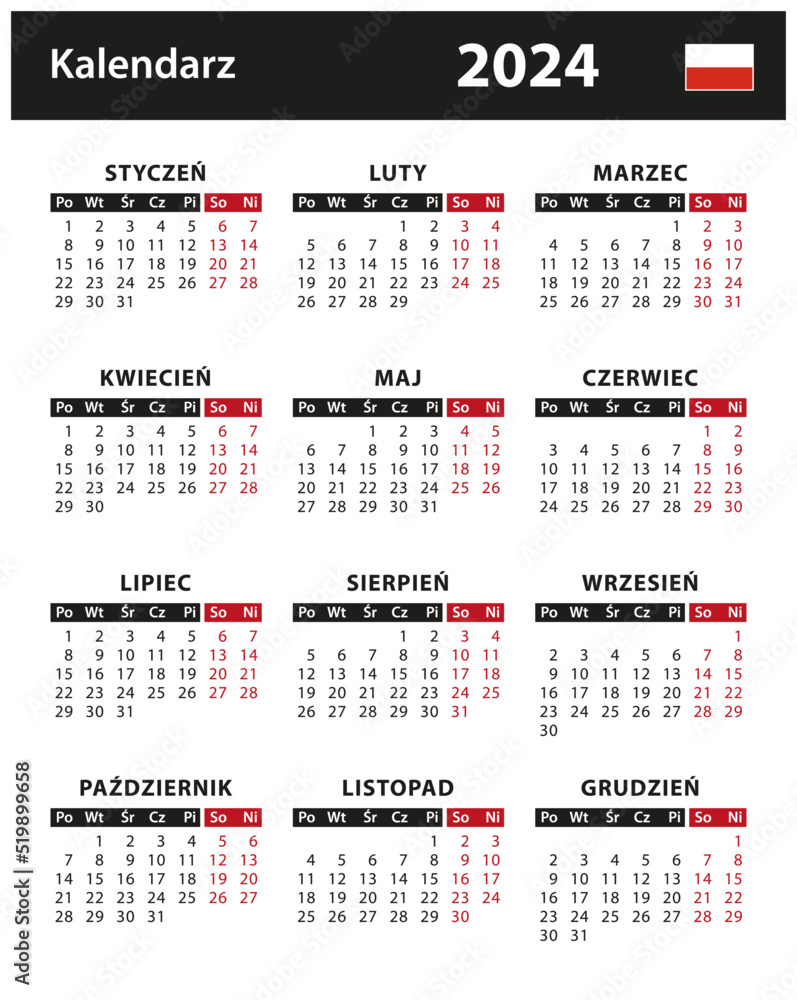 Kalendarz 2024

STYCZEŃ

| Po | Wt | Śr | Cz | Pi | So | Ni |
|---|---|---|---|---|---|---|
| 1 | 2 | 3 | 4 | 5 | 6 | 7 |
| 8 | 9 | 10 | 11 | 12 | 13 | 14 |
| 15 | 16 | 17 | 18 | 19 | 20 | 21 |
| 22 | 23 | 24 | 25 | 26 | 27 | 28 |
| 29 | 30 | 31 | | | | |

LUTY

| Po | Wt | Śr | Cz | Pi | So | Ni |
|---|---|---|---|---|---|---|
| | | | 1 | 2 | 3 | 4 |
| 5 | 6 | 7 | 8 | 9 | 10 | 11 |
| 12 | 13 | 14 | 15 | 16 | 17 | 18 |
| 19 | 20 | 21 | 22 | 23 | 24 | 25 |
| 26 | 27 | 28 | 29 | | | |

MARZEC

| Po | Wt | Śr | Cz | Pi | So | Ni |
|---|---|---|---|---|---|---|
| | | | | 1 | 2 | 3 |
| 4 | 5 | 6 | 7 | 8 | 9 | 10 |
| 11 | 12 | 13 | 14 | 15 | 16 | 17 |
| 18 | 19 | 20 | 21 | 22 | 23 | 24 |
| 25 | 26 | 27 | 28 | 29 | 30 | 31 |

KWIECIEŃ

| Po | Wt | Śr | Cz | Pi | So | Ni |
|---|---|---|---|---|---|---|
| 1 | 2 | 3 | 4 | 5 | 6 | 7 |
| 8 | 9 | 10 | 11 | 12 | 13 | 14 |
| 15 | 16 | 17 | 18 | 19 | 20 | 21 |
| 22 | 23 | 24 | 25 | 26 | 27 | 28 |
| 29 | 30 | | | | | |

MAJ

| Po | Wt | Śr | Cz | Pi | So | Ni |
|---|---|---|---|---|---|---|
| | | 1 | 2 | 3 | 4 | 5 |
| 6 | 7 | 8 | 9 | 10 | 11 | 12 |
| 13 | 14 | 15 | 16 | 17 | 18 | 19 |
| 20 | 21 | 22 | 23 | 24 | 25 | 26 |
| 27 | 28 | 29 | 30 | 31 | | |

CZERWIEC

| Po | Wt | Śr | Cz | Pi | So | Ni |
|---|---|---|---|---|---|---|
| | | | | | 1 | 2 |
| 3 | 4 | 5 | 6 | 7 | 8 | 9 |
| 10 | 11 | 12 | 13 | 14 | 15 | 16 |
| 17 | 18 | 19 | 20 | 21 | 22 | 23 |
| 24 | 25 | 26 | 27 | 28 | 29 | 30 |

LIPIEC

| Po | Wt | Śr | Cz | Pi | So | Ni |
|---|---|---|---|---|---|---|
| 1 | 2 | 3 | 4 | 5 | 6 | 7 |
| 8 | 9 | 10 | 11 | 12 | 13 | 14 |
| 15 | 16 | 17 | 18 | 19 | 20 | 21 |
| 22 | 23 | 24 | 25 | 26 | 27 | 28 |
| 29 | 30 | 31 | | | | |

SIERPIEŃ

| Po | Wt | Śr | Cz | Pi | So | Ni |
|---|---|---|---|---|---|---|
| | | | 1 | 2 | 3 | 4 |
| 5 | 6 | 7 | 8 | 9 | 10 | 11 |
| 12 | 13 | 14 | 15 | 16 | 17 | 18 |
| 19 | 20 | 21 | 22 | 23 | 24 | 25 |
| 26 | 27 | 28 | 29 | 30 | 31 | |

WRZESIEŃ

| Po | Wt | Śr | Cz | Pi | So | Ni |
|---|---|---|---|---|---|---|
| | | | | | | 1 |
| 2 | 3 | 4 | 5 | 6 | 7 | 8 |
| 9 | 10 | 11 | 12 | 13 | 14 | 15 |
| 16 | 17 | 18 | 19 | 20 | 21 | 22 |
| 23 | 24 | 25 | 26 | 27 | 28 | 29 |
| 30 | | | | | | |

PAŹDZIERNIK

| Po | Wt | Śr | Cz | Pi | So | Ni |
|---|---|---|---|---|---|---|
| | 1 | 2 | 3 | 4 | 5 | 6 |
| 7 | 8 | 9 | 10 | 11 | 12 | 13 |
| 14 | 15 | 16 | 17 | 18 | 19 | 20 |
| 21 | 22 | 23 | 24 | 25 | 26 | 27 |
| 28 | 29 | 30 | 31 | | | |

LISTOPAD

| Po | Wt | Śr | Cz | Pi | So | Ni |
|---|---|---|---|---|---|---|
| | | | | 1 | 2 | 3 |
| 4 | 5 | 6 | 7 | 8 | 9 | 10 |
| 11 | 12 | 13 | 14 | 15 | 16 | 17 |
| 18 | 19 | 20 | 21 | 22 | 23 | 24 |
| 25 | 26 | 27 | 28 | 29 | 30 | |

GRUDZIEŃ

| Po | Wt | Śr | Cz | Pi | So | Ni |
|---|---|---|---|---|---|---|
| | | | | | | 1 |
| 2 | 3 | 4 | 5 | 6 | 7 | 8 |
| 9 | 10 | 11 | 12 | 13 | 14 | 15 |
| 16 | 17 | 18 | 19 | 20 | 21 | 22 |
| 23 | 24 | 25 | 26 | 27 | 28 | 29 |
| 30 | 31 | | | | | |

Adobe Stock | #519899658